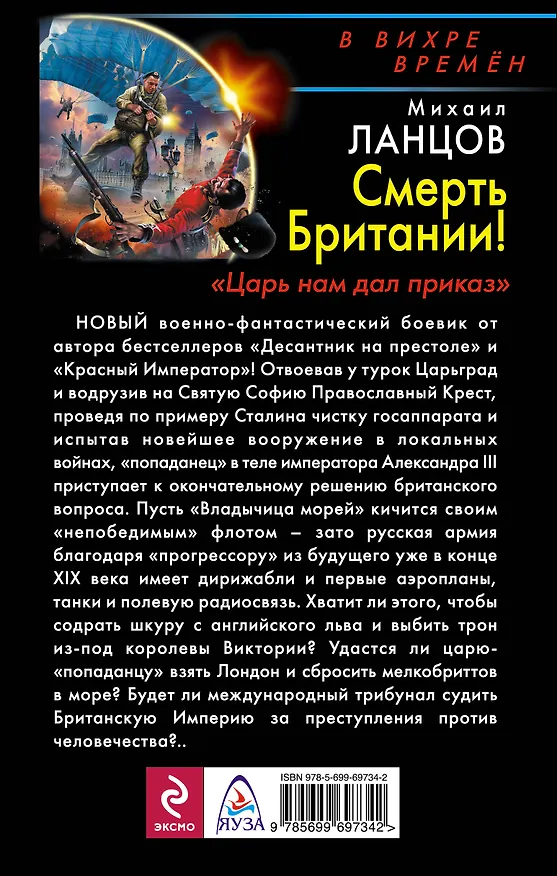 В ВИХРЕ ВРЕМЁН

Михаил
ЛАНЦОВ
Смерть Британии!

«Царь нам дал приказ»

НОВЫЙ военно-фантастический боевик от автора бестселлеров «Десантник на престоле» и «Красный Император»! Отвоевав у турок Царьград и водрузив на Святую Софию Православный Крест, проведя по примеру Сталина чистку госаппарата и испытав новейшее вооружение в локальных войнах, «попаданец» в теле императора Александра III приступает к окончательному решению британского вопроса. Пусть «Владычица морей» кичится своим «непобедимым» флотом – зато русская армия благодаря «прогрессору» из будущего уже в конце XIX века имеет дирижабли и первые аэропланы, танки и полевую радиосвязь. Хватит ли этого, чтобы содрать шкуру с английского льва и выбить трон из-под королевы Виктории? Удастся ли царю-«попаданцу» взять Лондон и сбросить мелкобриттов в море? Будет ли международный трибунал судить Британскую Империю за преступления против человечества?..

ЭКСМО

ЯУЗА

ISBN 978-5-699-69734-2

9 785699 697342 >